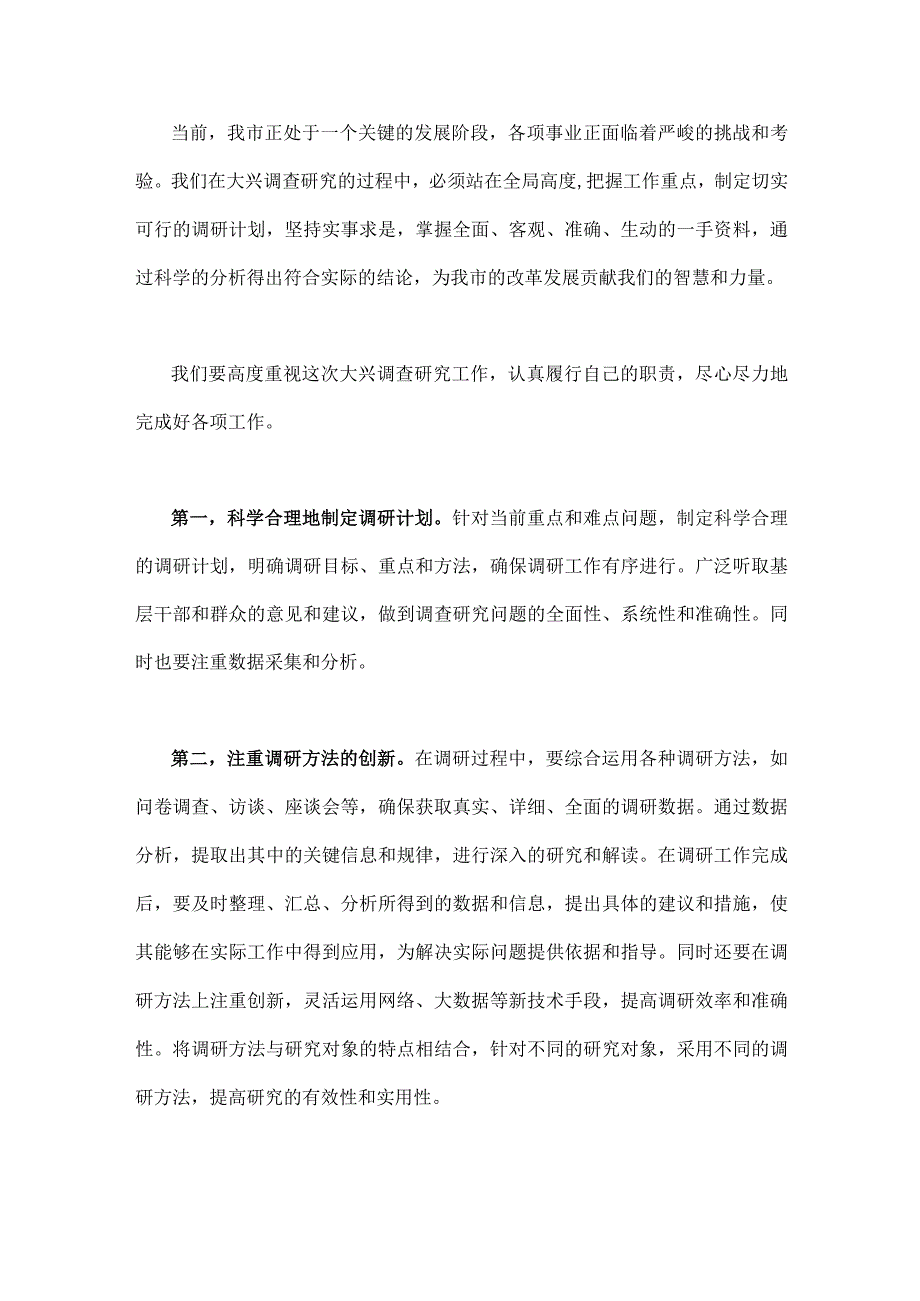 当前，我市正处于一个关键的发展阶段，各项事业正面临着严峻的挑战和考验。我们在大兴调查研究的过程中，必须站在全局高度,把握工作重点，制定切实可行的调研计划，坚持实事求是，掌握全面、客观、准确、生动的一手资料，通过科学的分析得出符合实际的结论，为我市的改革发展贡献我们的智慧和力量。

我们要高度重视这次大兴调查研究工作，认真履行自己的职责，尽心尽力地完成好各项工作。

第一，科学合理地制定调研计划。针对当前重点和难点问题，制定科学合理的调研计划，明确调研目标、重点和方法，确保调研工作有序进行。广泛听取基层干部和群众的意见和建议，做到调查研究问题的全面性、系统性和准确性。同时也要注重数据采集和分析。

第二，注重调研方法的创新。在调研过程中，要综合运用各种调研方法，如问卷调查、访谈、座谈会等，确保获取真实、详细、全面的调研数据。通过数据分析，提取出其中的关键信息和规律，进行深入的研究和解读。在调研工作完成后，要及时整理、汇总、分析所得到的数据和信息，提出具体的建议和措施，使其能够在实际工作中得到应用，为解决实际问题提供依据和指导。同时还要在调研方法上注重创新，灵活运用网络、大数据等新技术手段，提高调研效率和准确性。将调研方法与研究对象的特点相结合，针对不同的研究对象，采用不同的调研方法，提高研究的有效性和实用性。